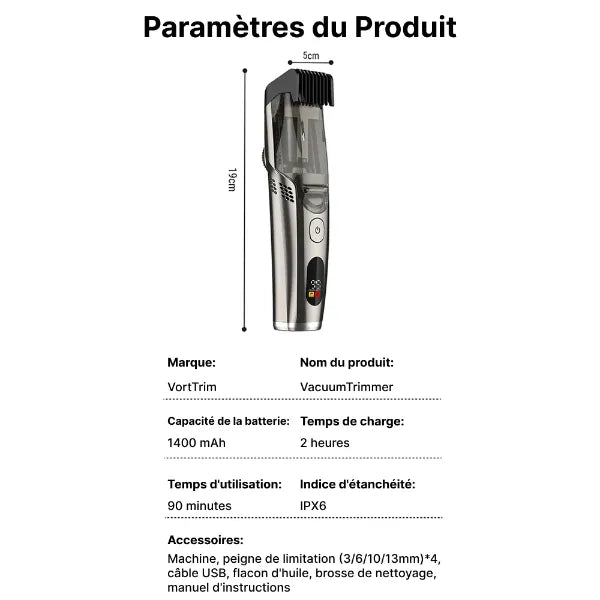 Paramètres du Produit

5cm

19cm

Marque:
VortTrim

Nom du produit:
VacuumTrimmer

Capacité de la batterie:
1400 mAh

Temps de charge:
2 heures

Temps d'utilisation:
90 minutes

Indice d'étanchéité:
IPX6

Accessoires:
Machine, peigne de limitation (3/6/10/13mm)*4, câble USB, flacon d'huile, brosse de nettoyage, manuel d'instructions